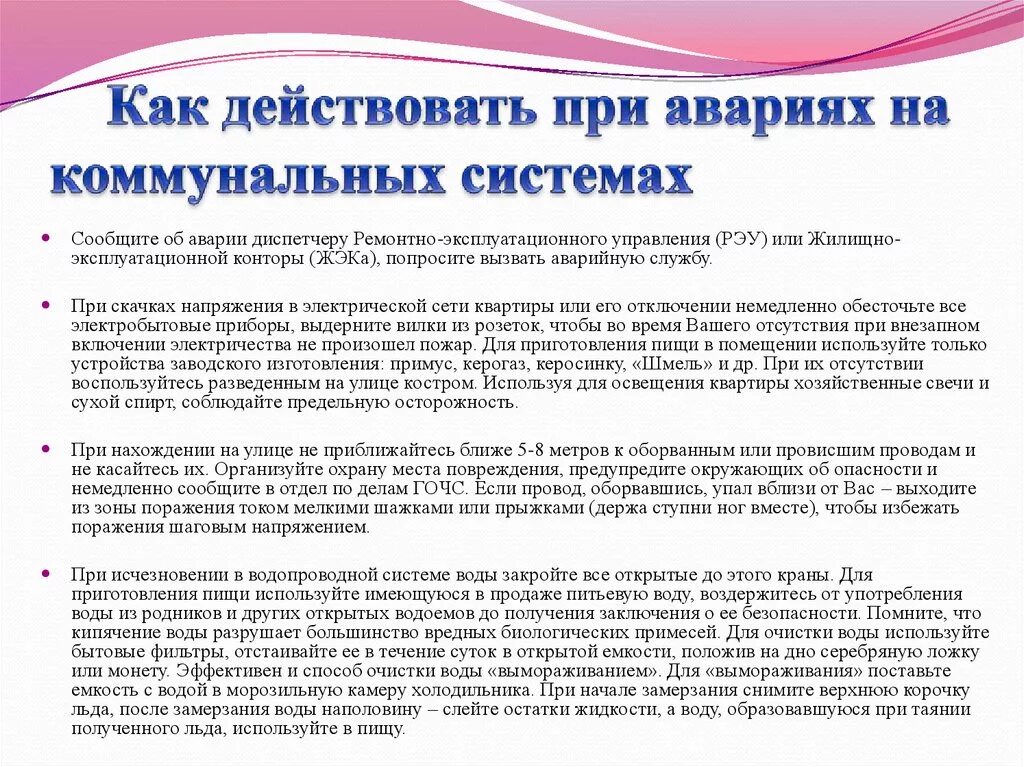 Как действовать при авариях на коммунальных системах

Сообщите об аварии диспетчеру Ремонтно-эксплуатационного управления (РЭУ) или Жилищно-эксплуатационной конторы (ЖЭКа), попросите вызвать аварийную службу.

При скачках напряжения в электрической сети квартиры или его отключении немедленно обесточьте все электробытовые приборы, выдерните вилки из розеток, чтобы во время Вашего отсутствия при внезапном включении электричества не произошел пожар. Для приготовления пищи в помещении используйте только устройства заводского изготовления: примус, керогаз, керосинку, «Шмель» и др. При их отсутствии воспользуйтесь разведенным на улице костром. Используя для освещения квартиры хозяйственные свечи и сухой спирт, соблюдайте предельную осторожность.

При нахождении на улице не приближайтесь ближе 5-8 метров к оборванным или провисшим проводам и не касайтесь их. Организуйте охрану места повреждения, предупредите окружающих об опасности и немедленно сообщите в отдел по делам ГОЧС. Если провод, оборвавшись, упал вблизи от Вас – выходите из зоны поражения током мелкими шажками или прыжками (держа ступни ног вместе), чтобы избежать поражения шаговым напряжением.

При исчезновении в водопроводной системе воды закройте все открытые до этого краны. Для приготовления пищи используйте имеющуюся в продаже питьевую воду, воздержитесь от употребления воды из родников и других открытых водоемов до получения заключения о ее безопасности. Помните, что кипячение воды разрушает большинство вредных биологических примесей. Для очистки воды используйте бытовые фильтры, отстаивайте ее в течение суток в открытой емкости, положив на дно серебряную ложку или монету. Эффективен и способ очистки воды «вымораживанием». Для «вымораживания» поставьте емкость с водой в морозильную камеру холодильника. При начале замерзания снимите верхнюю корочку льда, после замерзания воды наполовину – слейте остатки жидкости, а воду, образовавшуюся при таянии полученного льда, используйте в пищу.